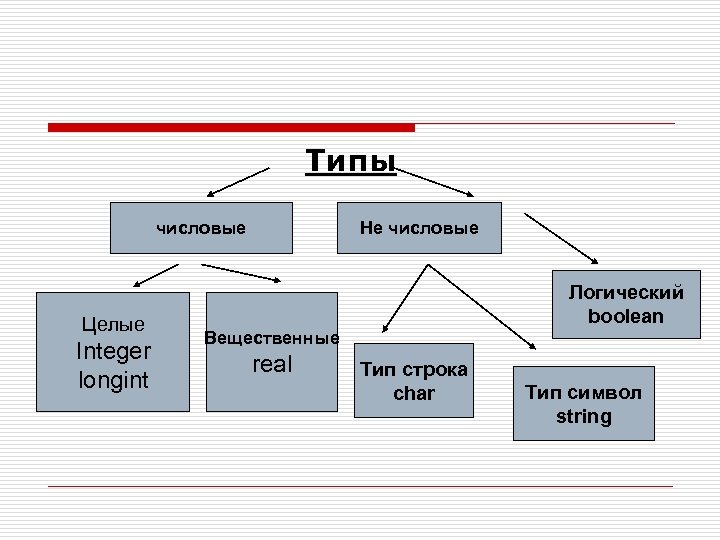 Типы

числовые

Не числовые

Целые
Integer
longint

Вещественные
real

Тип строка
char

Тип символ
string

Логический
boolean